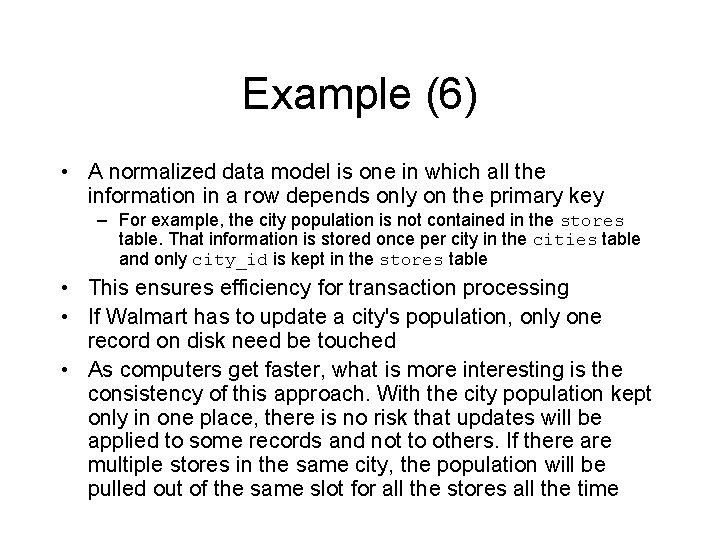 Example (6)

• A normalized data model is one in which all the information in a row depends only on the primary key
  – For example, the city population is not contained in the stores table. That information is stored once per city in the cities table and only city_id is kept in the stores table
• This ensures efficiency for transaction processing
• If Walmart has to update a city's population, only one record on disk need be touched
• As computers get faster, what is more interesting is the consistency of this approach. With the city population kept only in one place, there is no risk that updates will be applied to some records and not to others. If there are multiple stores in the same city, the population will be pulled out of the same slot for all the stores all the time